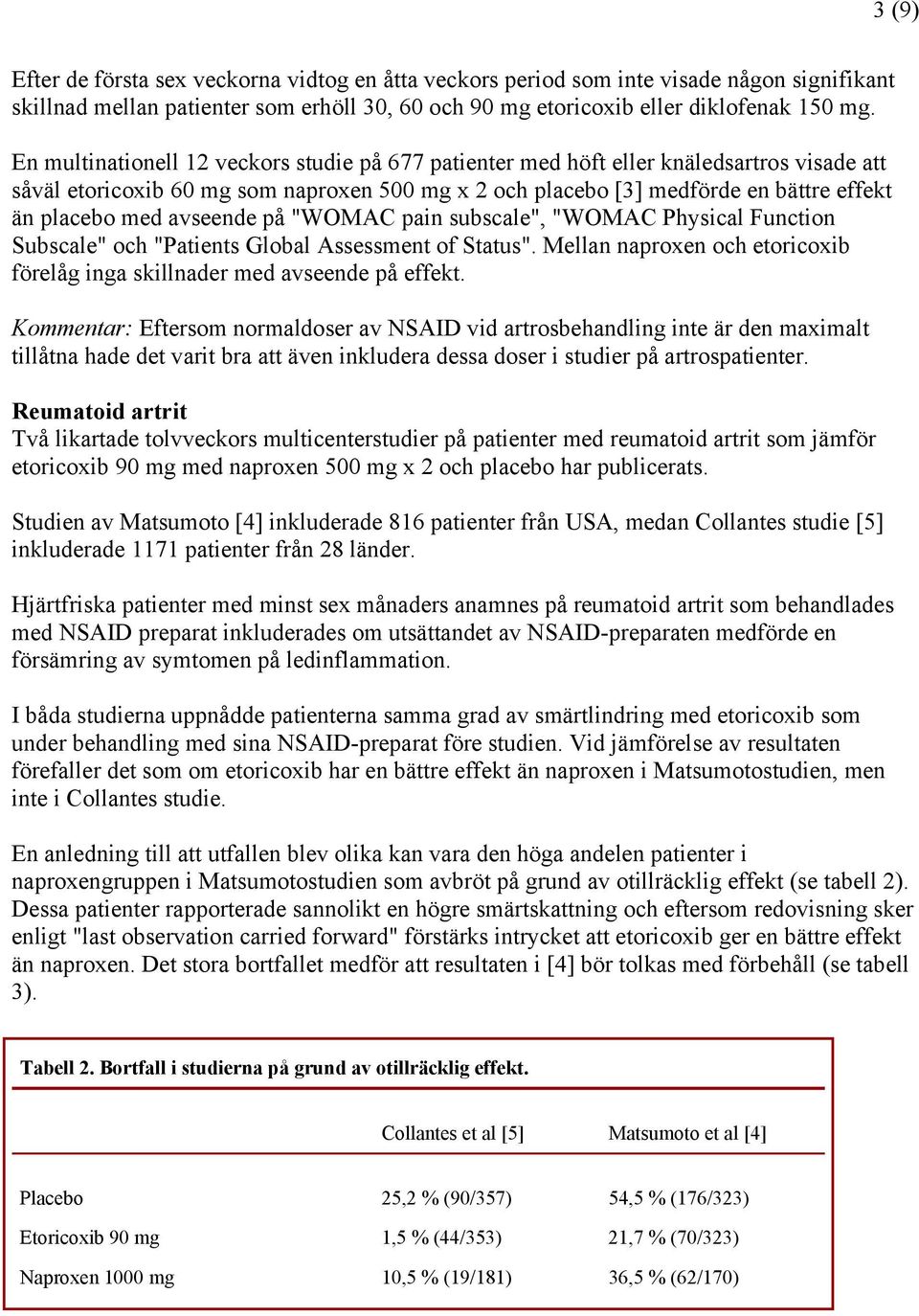 3 (9)

Efter de första sex veckorna vidtog en åtta veckors period som inte visade någon signifikant skillnad mellan patienter som erhöll 30, 60 och 90 mg etoricoxib eller diklofenak 150 mg.

En multinationell 12 veckors studie på 677 patienter med höft eller knäledsartros visade att såväl etoricoxib 60 mg som naproxen 500 mg x 2 och placebo [3] medförde en bättre effekt än placebo med avseende på "WOMAC pain subscale", "WOMAC Physical Function Subscale" och "Patients Global Assessment of Status". Mellan naproxen och etoricoxib förelåg inga skillnader med avseende på effekt.

Kommentar: Eftersom normaldoser av NSAID vid artrosbehandling inte är den maximalt tillåtna hade det varit bra att även inkludera dessa doser i studier på artrospatienter.

Reumatoid artrit
Två likartade tolvveckors multicenterstudier på patienter med reumatoid artrit som jämför etoricoxib 90 mg med naproxen 500 mg x 2 och placebo har publicerats.

Studien av Matsumoto [4] inkluderade 816 patienter från USA, medan Collantes studie [5] inkluderade 1171 patienter från 28 länder.

Hjärtfriska patienter med minst sex månaders anamnes på reumatoid artrit som behandlades med NSAID preparat inkluderades om utsättandet av NSAID-preparaten medförde en försämring av symtomen på ledinflammation.

I båda studierna uppnådde patienterna samma grad av smärtlindring med etoricoxib som under behandling med sina NSAID-preparat före studien. Vid jämförelse av resultaten förefaller det som om etoricoxib har en bättre effekt än naproxen i Matsumotostudien, men inte i Collantes studie.

En anledning till att utfallen blev olika kan vara den höga andelen patienter i naproxengruppen i Matsumotostudien som avbröt på grund av otillräcklig effekt (se tabell 2). Dessa patienter rapporterade sannolikt en högre smärtskattning och eftersom redovisning sker enligt "last observation carried forward" förstärks intrycket att etoricoxib ger en bättre effekt än naproxen. Det stora bortfallet medför att resultaten i [4] bör tolkas med förbehåll (se tabell 3).

Tabell 2. Bortfall i studierna på grund av otillräcklig effekt.

| | Collantes et al [5] | Matsumoto et al [4] |
|---|---|---|
| Placebo | 25,2 % (90/357) | 54,5 % (176/323) |
| Etoricoxib 90 mg | 1,5 % (44/353) | 21,7 % (70/323) |
| Naproxen 1000 mg | 10,5 % (19/181) | 36,5 % (62/170) |